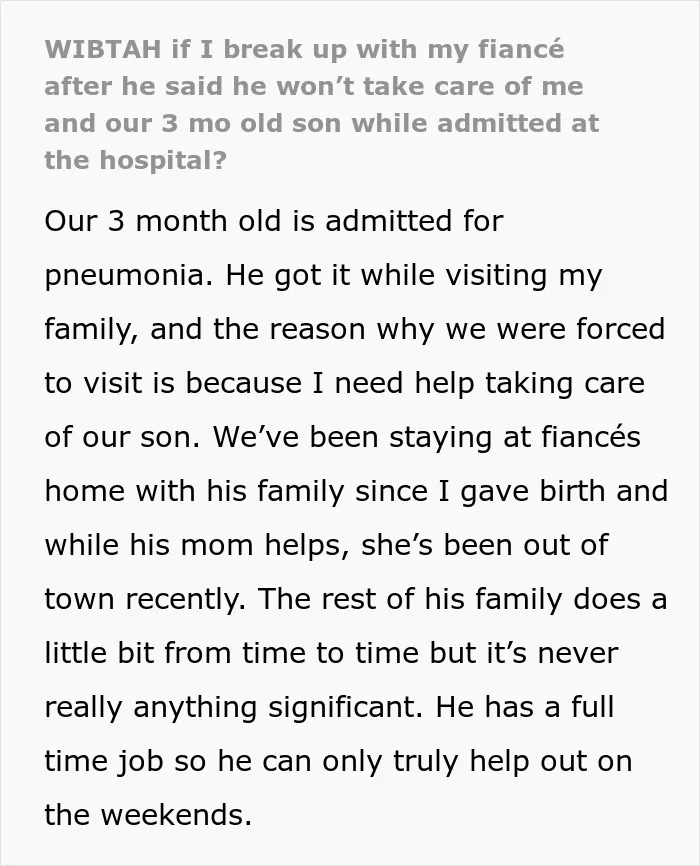 WIBTAH if I break up with my fiancé after he said he won't take care of me and our 3 mo old son while admitted at the hospital?

Our 3 month old is admitted for pneumonia. He got it while visiting my family, and the reason why we were forced to visit is because I need help taking care of our son. We've been staying at fiancés home with his family since I gave birth and while his mom helps, she's been out of town recently. The rest of his family does a little bit from time to time but it's never really anything significant. He has a full time job so he can only truly help out on the weekends.